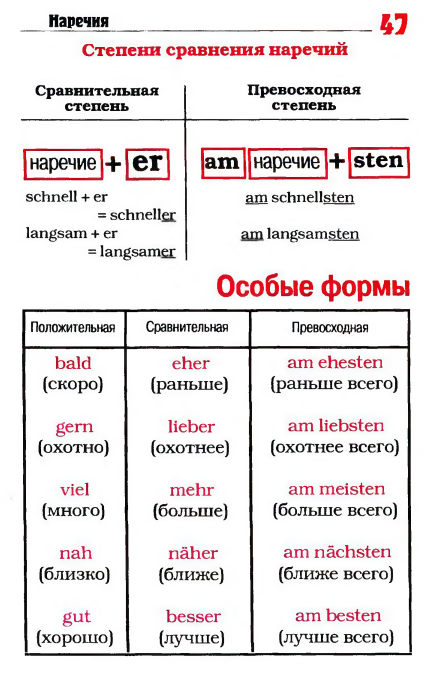 Наречия

47

Степени сравнения наречий

| Сравнительная степень | Превосходная степень |
|---|---|
| наречие + er | am наречие + sten |
| schnell + er = schneller | am schnellsten |
| langsam + er = langsamer | am langsamsten |

Особые формы

| Положительная | Сравнительная | Превосходная |
|---|---|---|
| bald (скоро) | eher (раньше) | am ehesten (раньше всего) |
| gern (охотно) | lieber (охотнее) | am liebsten (охотнее всего) |
| viel (много) | mehr (больше) | am meisten (больше всего) |
| nah (близко) | näher (ближе) | am nächsten (ближе всего) |
| gut (хорошо) | besser (лучше) | am besten (лучше всего) |